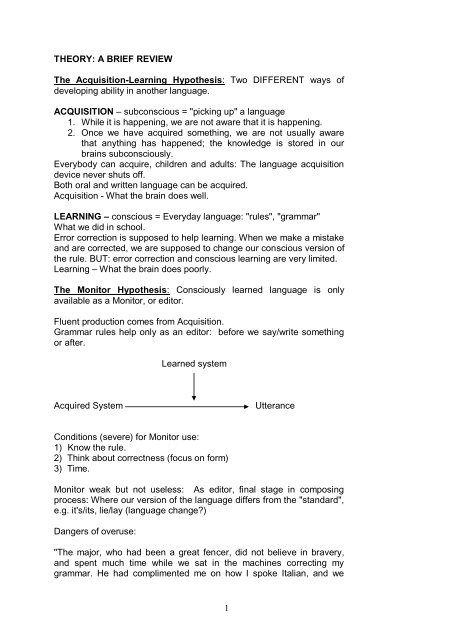 THEORY: A BRIEF REVIEW

The Acquisition-Learning Hypothesis: Two DIFFERENT ways of developing ability in another language.

ACQUISITION – subconscious = "picking up" a language
1. While it is happening, we are not aware that it is happening.
2. Once we have acquired something, we are not usually aware that anything has happened; the knowledge is stored in our brains subconsciously.
Everybody can acquire, children and adults: The language acquisition device never shuts off.
Both oral and written language can be acquired.
Acquisition - What the brain does well.

LEARNING – conscious = Everyday language: "rules", "grammar"
What we did in school.
Error correction is supposed to help learning. When we make a mistake and are corrected, we are supposed to change our conscious version of the rule. BUT: error correction and conscious learning are very limited.
Learning – What the brain does poorly.

The Monitor Hypothesis: Consciously learned language is only available as a Monitor, or editor.

Fluent production comes from Acquisition.
Grammar rules help only as an editor: before we say/write something or after.

Learned system

Acquired System Utterance

Conditions (severe) for Monitor use:
1) Know the rule.
2) Think about correctness (focus on form)
3) Time.

Monitor weak but not useless: As editor, final stage in composing process: Where our version of the language differs from the "standard", e.g. it's/its, lie/lay (language change?)

Dangers of overuse:

"The major, who had been a great fencer, did not believe in bravery, and spent much time while we sat in the machines correcting my grammar. He had complimented me on how I spoke Italian, and we

1